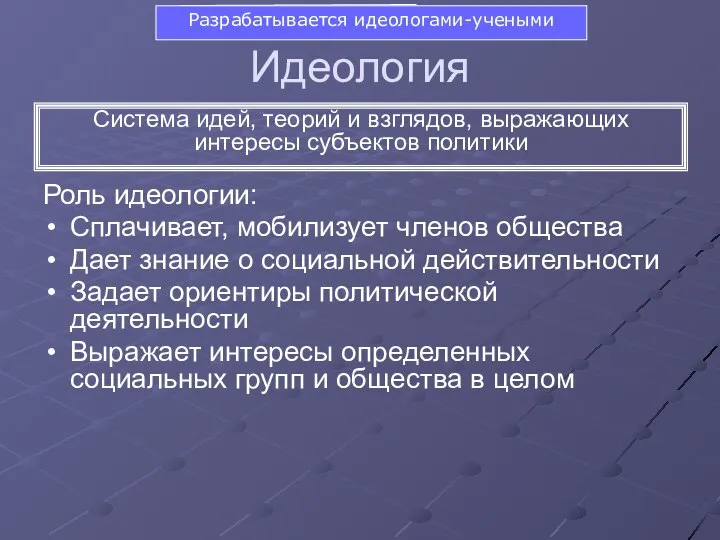 Разрабатывается идеологами-учеными

Идеология

Система идей, теорий и взглядов, выражающих интересы субъектов политики

Роль идеологии:
• Сплачивает, мобилизует членов общества
• Дает знание о социальной действительности
• Задает ориентиры политической деятельности
• Выражает интересы определенных социальных групп и общества в целом